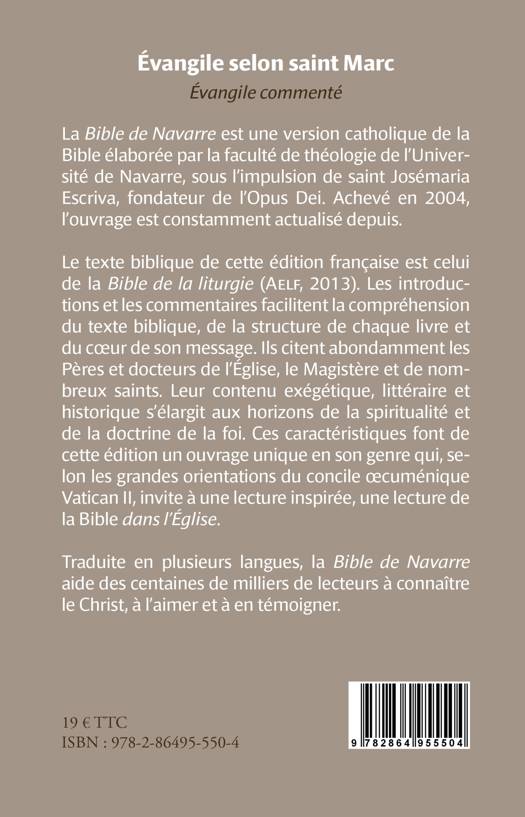 Évangile selon saint Marc
Évangile commenté

La Bible de Navarre est une version catholique de la Bible élaborée par la faculté de théologie de l'Université de Navarre, sous l'impulsion de saint Josémaria Escriva, fondateur de l'Opus Dei. Achevé en 2004, l'ouvrage est constamment actualisé depuis.

Le texte biblique de cette édition française est celui de la Bible de la liturgie (AELF, 2013). Les introductions et les commentaires facilitent la compréhension du texte biblique, de la structure de chaque livre et du cœur de son message. Ils citent abondamment les Pères et docteurs de l'Église, le Magistère et de nombreux saints. Leur contenu exégétique, littéraire et historique s'élargit aux horizons de la spiritualité et de la doctrine de la foi. Ces caractéristiques font de cette édition un ouvrage unique en son genre qui, selon les grandes orientations du concile œcuménique Vatican II, invite à une lecture inspirée, une lecture de la Bible dans l'Église.

Traduite en plusieurs langues, la Bible de Navarre aide des centaines de milliers de lecteurs à connaître le Christ, à l'aimer et à en témoigner.

19 € TTC
ISBN : 978-2-86495-550-4

9 782864 955504